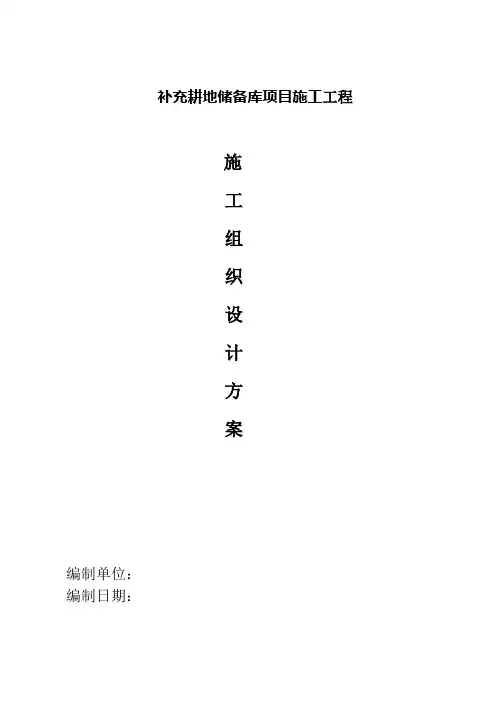 补充耕地储备库项目施工工程

施
工
组
织
设
计
方
案

编制单位：
编制日期：